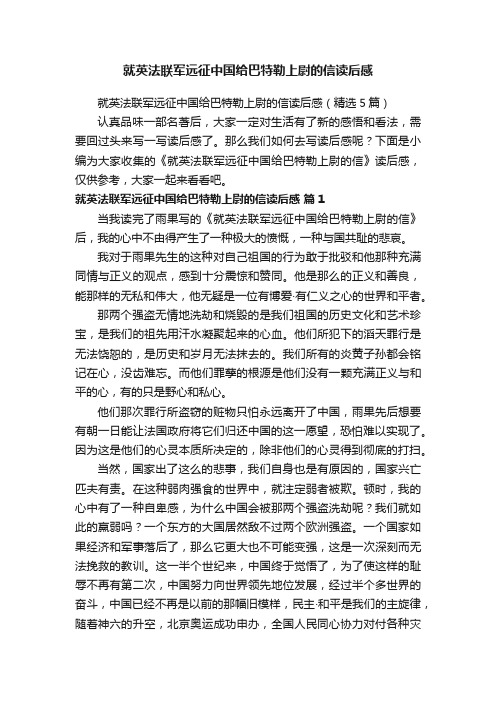 就英法联军远征中国给巴特勒上尉的信读后感

就英法联军远征中国给巴特勒上尉的信读后感（精选5篇）

认真品味一部名著后，大家一定对生活有了新的感悟和看法，需要回过头来写一写读后感了。那么我们如何去写读后感呢？下面是小编为大家收集的《就英法联军远征中国给巴特勒上尉的信》读后感，仅供参考，大家一起来看看吧。

就英法联军远征中国给巴特勒上尉的信读后感 篇1

当我读完了雨果写的《就英法联军远征中国给巴特勒上尉的信》后，我的心中不由得产生了一种极大的愤慨，一种与国共耻的悲哀。

我对于雨果先生的这种对自己祖国的行为敢于批驳和他那种充满同情与正义的观点，感到十分震惊和赞同。他是那么的正义和善良，能那样的无私和伟大，他无疑是一位有博爱·有仁义之心的世界和平者。

那两个强盗无情地洗劫和烧毁的是我们祖国的历史文化和艺术珍宝，是我们的祖先用汗水凝聚起来的心血。他们所犯下的滔天罪行是无法饶恕的，是历史和岁月无法抹去的。我们所有的炎黄子孙都会铭记在心，没齿难忘。而他们罪孽的根源是他们没有一颗充满正义与和平的心，有的只是野心和私心。

他们那次罪行所盗窃的赃物只怕永远离开了中国，雨果先后想要有朝一日能让法国政府将它们归还中国的这一愿望，恐怕难以实现了。因为这是他们的心灵本质所决定的，除非他们的心灵得到彻底的打扫。

当然，国家出了这么的悲事，我们自身也是有原因的，国家兴亡匹夫有责。在这种弱肉强食的世界中，就注定弱者被欺。顿时，我的心中有了一种自卑感，为什么中国会被那两个强盗洗劫呢？我们就如此的羸弱吗？一个东方的大国居然敌不过两个欧洲强盗。一个国家如果经济和军事落后了，那么它更大也不可能变强，这是一次深刻而无法挽救的教训。这一半个世纪来，中国终于觉悟了，为了使这样的耻辱不再有第二次，中国努力向世界领先地位发展，经过半个多世界的奋斗，中国已经不再是以前的那幅旧模样，民主·和平是我们的主旋律，随着神六的升空，北京奥运成功申办，全国人民同心协力对付各种灾